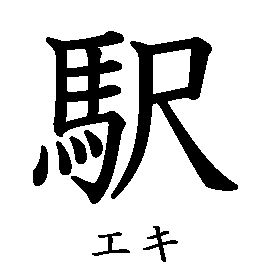 駅

エキ